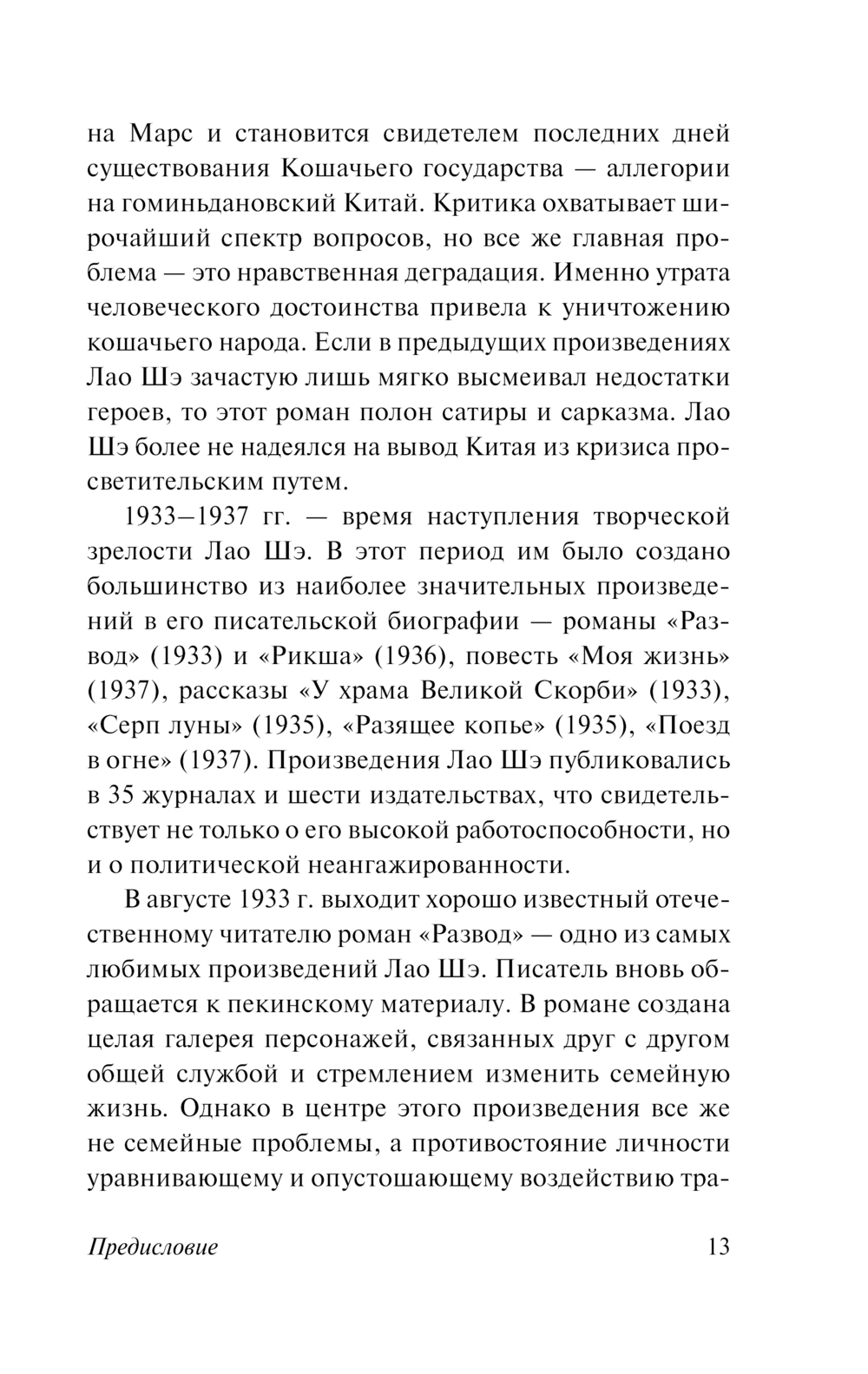 на Марс и становится свидетелем последних дней существования Кошачьего государства — аллегории на гоминьдановский Китай. Критика охватывает широчайший спектр вопросов, но все же главная проблема — это нравственная деградация. Именно утрата человеческого достоинства привела к уничтожению кошачьего народа. Если в предыдущих произведениях Лао Шэ зачастую лишь мягко высмеивал недостатки героев, то этот роман полон сатиры и сарказма. Лао Шэ более не надеялся на вывод Китая из кризиса просветительским путем.

1933–1937 гг. — время наступления творческой зрелости Лао Шэ. В этот период им было создано большинство из наиболее значительных произведений в его писательской биографии — романы «Развод» (1933) и «Рикша» (1936), повесть «Моя жизнь» (1937), рассказы «У храма Великой Скорби» (1933), «Серп луны» (1935), «Разящее копье» (1935), «Поезд в огне» (1937). Произведения Лао Шэ публиковались в 35 журналах и шести издательствах, что свидетельствует не только о его высокой работоспособности, но и о политической неангажированности.

В августе 1933 г. выходит хорошо известный отечественному читателю роман «Развод» — одно из самых любимых произведений Лао Шэ. Писатель вновь обращается к пекинскому материалу. В романе создана целая галерея персонажей, связанных друг с другом общей службой и стремлением изменить семейную жизнь. Однако в центре этого произведения все же не семейные проблемы, а противостояние личности уравнивающему и опустошающему воздействию тра-

Предисловие 13